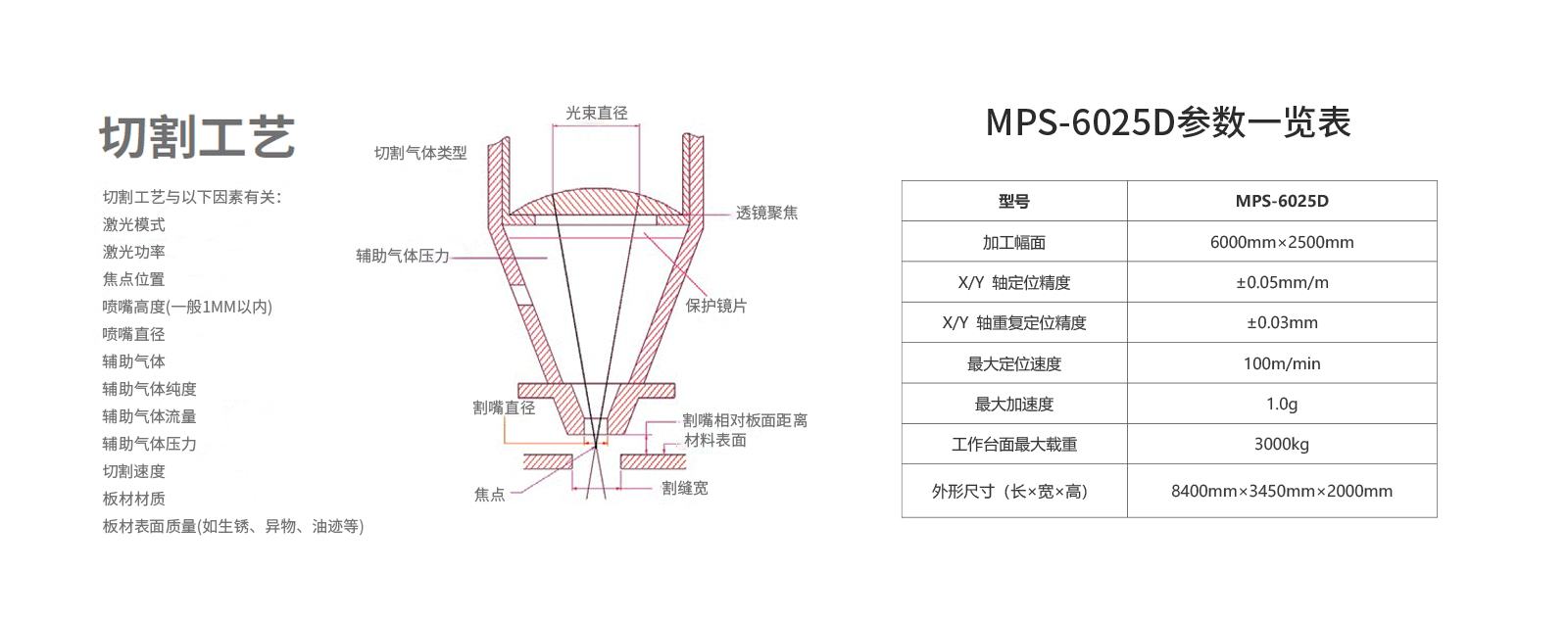 切割工艺

切割工艺与以下因素有关:
激光模式
激光功率
焦点位置
喷嘴高度(一般1MM以内)
喷嘴直径
辅助气体
辅助气体纯度
辅助气体流量
辅助气体压力
切割速度
板材材质
板材表面质量(如生锈、异物、油迹等)

光束直径
切割气体类型
透镜聚焦
辅助气体压力
保护镜片
割嘴直径
割嘴相对板面距离
材料表面
焦点
割缝宽

MPS-6025D参数一览表

| 型号 | MPS-6025D |
|---|---|
| 加工幅面 | 6000mm×2500mm |
| X/Y 轴定位精度 | ±0.05mm/m |
| X/Y 轴重复定位精度 | ±0.03mm |
| 最大定位速度 | 100m/min |
| 最大加速度 | 1.0g |
| 工作台面最大载重 | 3000kg |
| 外形尺寸（长×宽×高） | 8400mm×3450mm×2000mm |